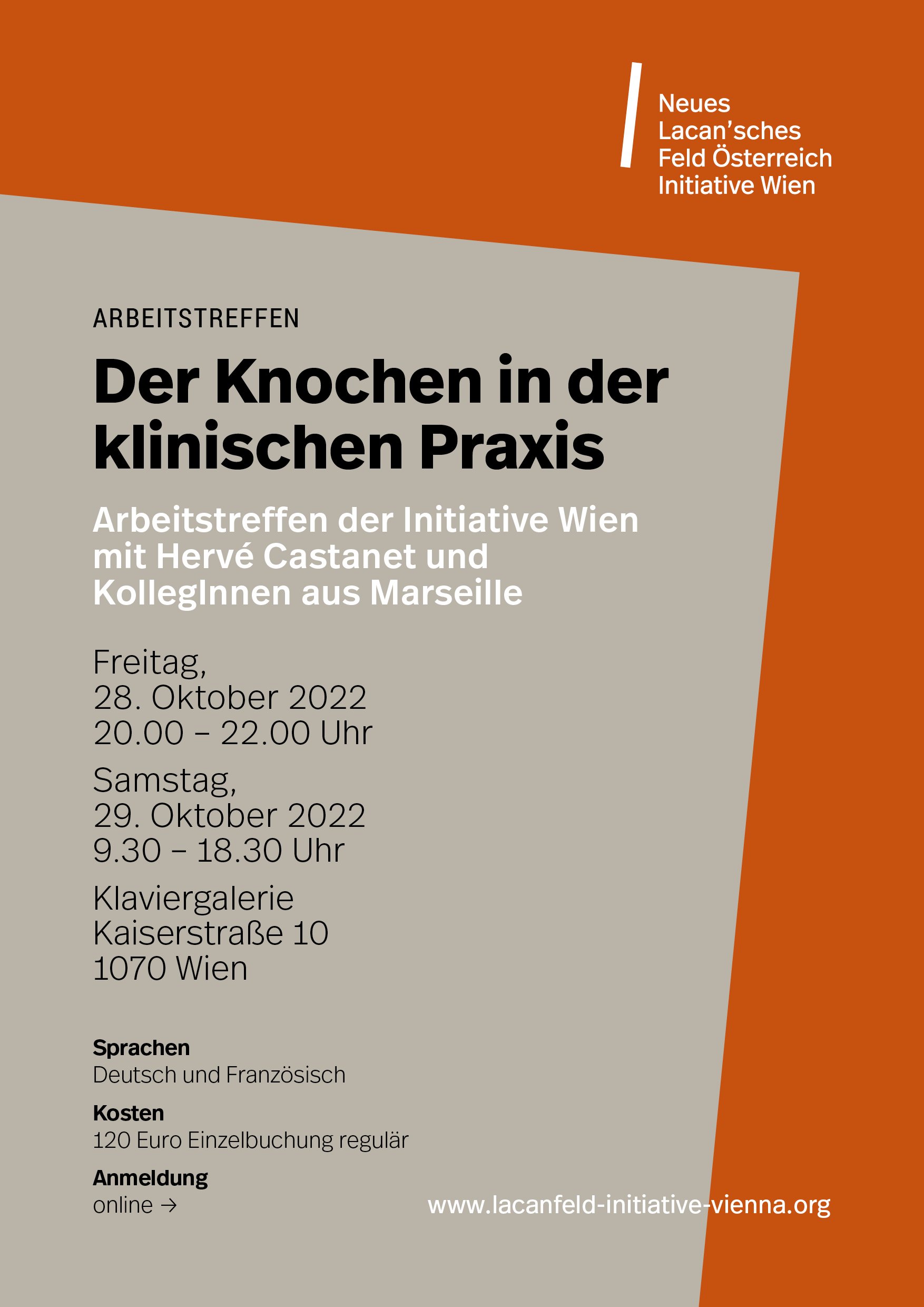 Neues
Lacan'sches
Feld Österreich
Initiative Wien

ARBEITSTREFFEN

Der Knochen in der klinischen Praxis

Arbeitstreffen der Initiative Wien mit Hervé Castanet und KollegInnen aus Marseille

Freitag,
28. Oktober 2022
20.00 – 22.00 Uhr

Samstag,
29. Oktober 2022
9.30 – 18.30 Uhr

Klaviergalerie
Kaiserstraße 10
1070 Wien

Sprachen
Deutsch und Französisch

Kosten
120 Euro Einzelbuchung regulär

Anmeldung
online →

www.lacanfeld-initiative-vienna.org